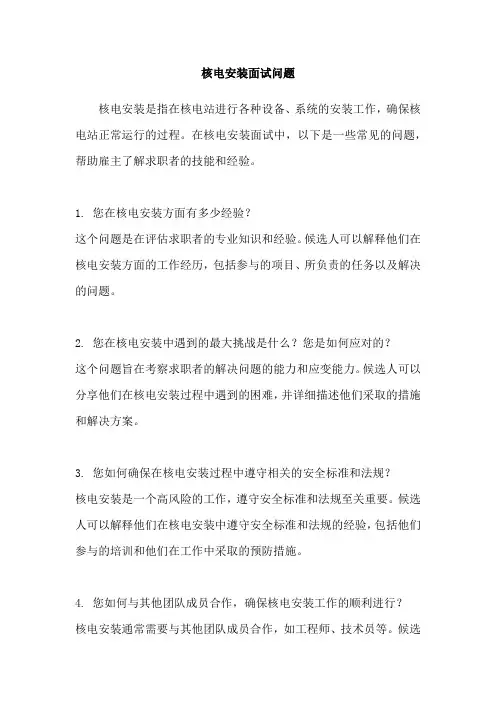 核电安装面试问题

核电安装是指在核电站进行各种设备、系统的安装工作，确保核电站正常运行的过程。在核电安装面试中，以下是一些常见的问题，帮助雇主了解求职者的技能和经验。

1. 您在核电安装方面有多少经验？
这个问题是在评估求职者的专业知识和经验。候选人可以解释他们在核电安装方面的工作经历，包括参与的项目、所负责的任务以及解决的问题。

2. 您在核电安装中遇到的最大挑战是什么？您是如何应对的？
这个问题旨在考察求职者的解决问题的能力和应变能力。候选人可以分享他们在核电安装过程中遇到的困难，并详细描述他们采取的措施和解决方案。

3. 您如何确保在核电安装过程中遵守相关的安全标准和法规？
核电安装是一个高风险的工作，遵守安全标准和法规至关重要。候选人可以解释他们在核电安装中遵守安全标准和法规的经验，包括他们参与的培训和他们在工作中采取的预防措施。

4. 您如何与其他团队成员合作，确保核电安装工作的顺利进行？
核电安装通常需要与其他团队成员合作，如工程师、技术员等。候选